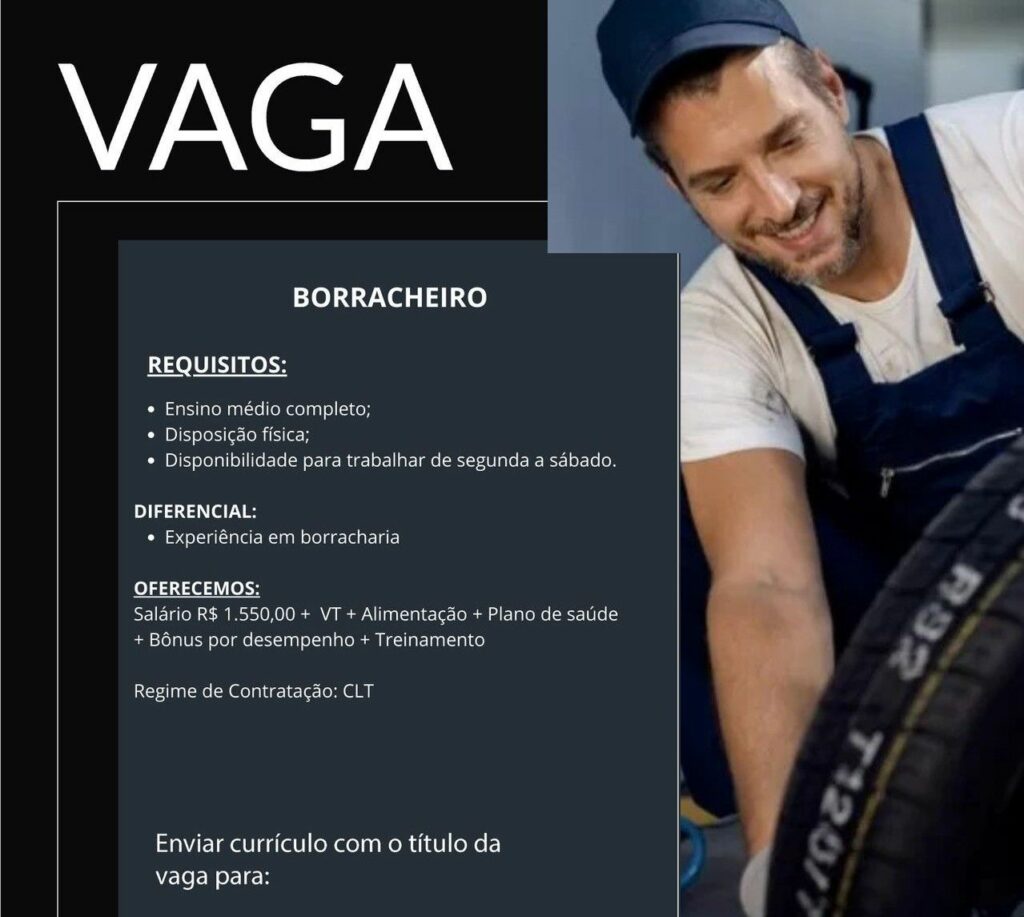 VAGA

BORRACHEIRO

REQUISITOS:

• Ensino médio completo;
• Disposição física;
• Disponibilidade para trabalhar de segunda a sábado.

DIFERENCIAL:
• Experiência em borracharia

OFERECEMOS:
Salário R$ 1.550,00 + VT + Alimentação + Plano de saúde + Bônus por desempenho + Treinamento

Regime de Contratação: CLT

Enviar currículo com o título da vaga para: